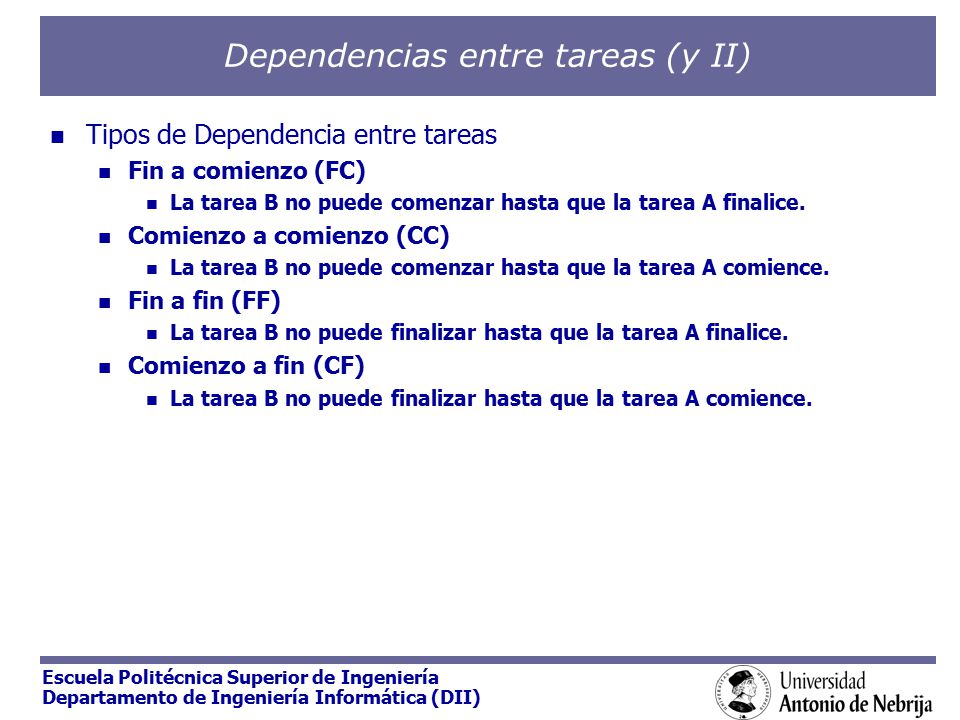 Dependencias entre tareas (y II)

Tipos de Dependencia entre tareas

Fin a comienzo (FC)

La tarea B no puede comenzar hasta que la tarea A finalice.

Comienzo a comienzo (CC)

La tarea B no puede comenzar hasta que la tarea A comience.

Fin a fin (FF)

La tarea B no puede finalizar hasta que la tarea A finalice.

Comienzo a fin (CF)

La tarea B no puede finalizar hasta que la tarea A comience.

Escuela Politécnica Superior de Ingeniería
Departamento de Ingeniería Informática (DII)

Universidad Antonio de Nebrija